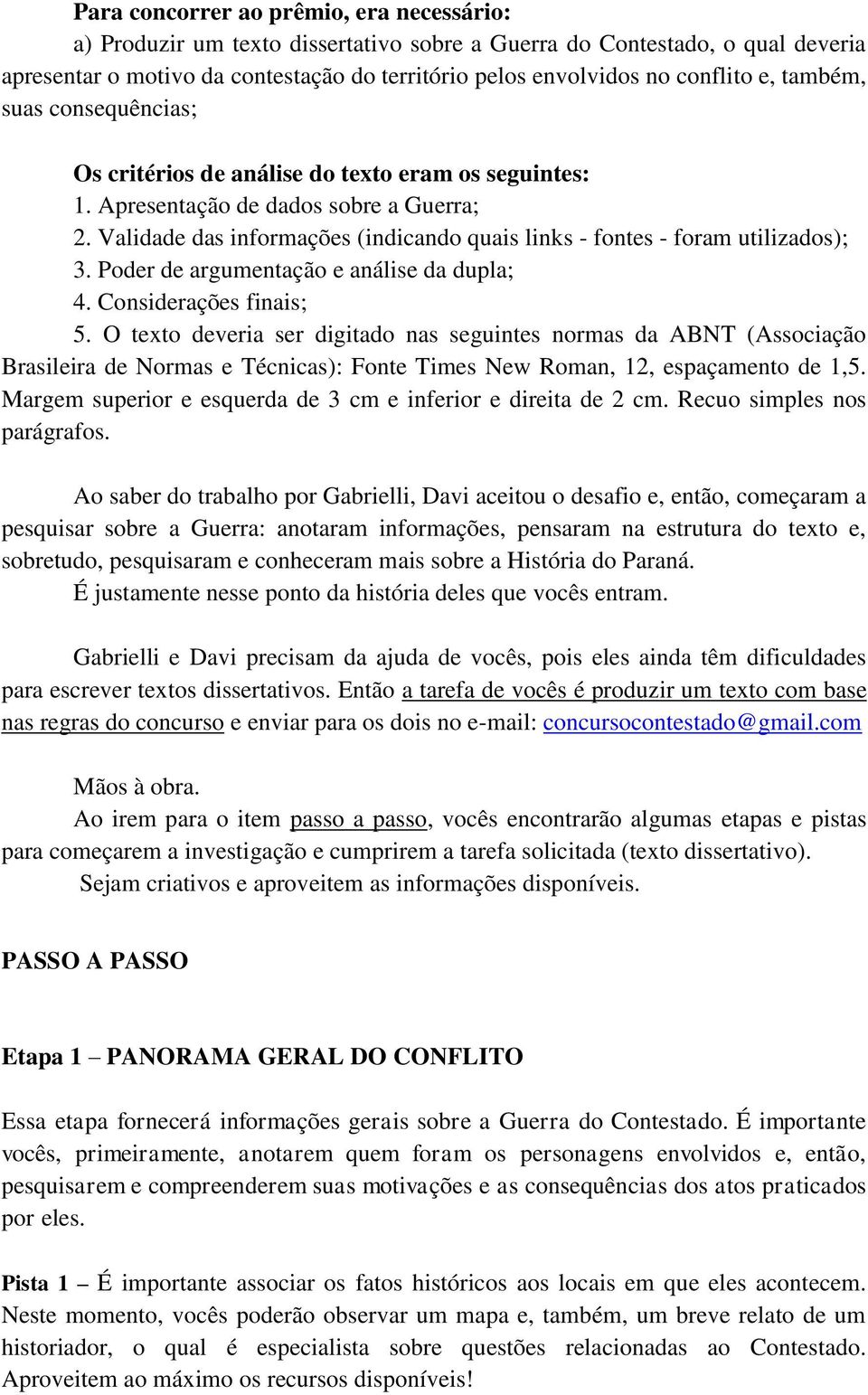 Para concorrer ao prêmio, era necessário:
a) Produzir um texto dissertativo sobre a Guerra do Contestado, o qual deveria apresentar o motivo da contestação do território pelos envolvidos no conflito e, também, suas consequências;

Os critérios de análise do texto eram os seguintes:
1. Apresentação de dados sobre a Guerra;
2. Validade das informações (indicando quais links - fontes - foram utilizados);
3. Poder de argumentação e análise da dupla;
4. Considerações finais;
5. O texto deveria ser digitado nas seguintes normas da ABNT (Associação Brasileira de Normas e Técnicas): Fonte Times New Roman, 12, espaçamento de 1,5. Margem superior e esquerda de 3 cm e inferior e direita de 2 cm. Recuo simples nos parágrafos.

Ao saber do trabalho por Gabrielli, Davi aceitou o desafio e, então, começaram a pesquisar sobre a Guerra: anotaram informações, pensaram na estrutura do texto e, sobretudo, pesquisaram e conheceram mais sobre a História do Paraná.
É justamente nesse ponto da história deles que vocês entram.

Gabrielli e Davi precisam da ajuda de vocês, pois eles ainda têm dificuldades para escrever textos dissertativos. Então a tarefa de vocês é produzir um texto com base nas regras do concurso e enviar para os dois no e-mail: concursocontestado@gmail.com

Mãos à obra.
Ao irem para o item passo a passo, vocês encontrarão algumas etapas e pistas para começarem a investigação e cumprirem a tarefa solicitada (texto dissertativo).
Sejam criativos e aproveitem as informações disponíveis.

PASSO A PASSO

Etapa 1 – PANORAMA GERAL DO CONFLITO

Essa etapa fornecerá informações gerais sobre a Guerra do Contestado. É importante vocês, primeiramente, anotarem quem foram os personagens envolvidos e, então, pesquisarem e compreenderem suas motivações e as consequências dos atos praticados por eles.

Pista 1 – É importante associar os fatos históricos aos locais em que eles acontecem. Neste momento, vocês poderão observar um mapa e, também, um breve relato de um historiador, o qual é especialista sobre questões relacionadas ao Contestado. Aproveitem ao máximo os recursos disponíveis!